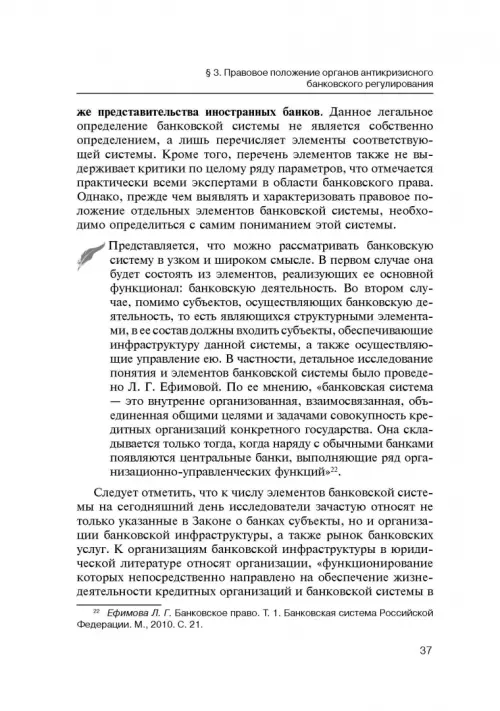 § 3. Правовое положение органов антикризисного банковского регулирования

же представительства иностранных банков. Данное легальное определение банковской системы не является собственно определением, а лишь перечисляет элементы соответствующей системы. Кроме того, перечень элементов также не выдерживает критики по целому ряду параметров, что отмечается практически всеми экспертами в области банковского права. Однако, прежде чем выявлять и характеризовать правовое положение отдельных элементов банковской системы, необходимо определиться с самим пониманием этой системы.

Представляется, что можно рассматривать банковскую систему в узком и широком смысле. В первом случае она будет состоять из элементов, реализующих ее основной функционал: банковскую деятельность. Во втором случае, помимо субъектов, осуществляющих банковскую деятельность, то есть являющихся структурными элементами, в ее состав должны входить субъекты, обеспечивающие инфраструктуру данной системы, а также осуществляющие управление ею. В частности, детальное исследование понятия и элементов банковской системы было проведено Л. Г. Ефимовой. По ее мнению, «банковская система — это внутренне организованная, взаимосвязанная, объединенная общими целями и задачами совокупность кредитных организаций конкретного государства. Она складывается только тогда, когда наряду с обычными банками появляются центральные банки, выполняющие ряд организационно-управленческих функций»$^{22}$.

Следует отметить, что к числу элементов банковской системы на сегодняшний день исследователи зачастую относят не только указанные в Законе о банках субъекты, но и организации банковской инфраструктуры, а также рынок банковских услуг. К организациям банковской инфраструктуры в юридической литературе относят организации, «функционирование которых непосредственно направлено на обеспечение жизнедеятельности кредитных организаций и банковской системы в

$^{22}$ Ефимова Л. Г. Банковское право. Т. 1. Банковская система Российской Федерации. М., 2010. С. 21.

37